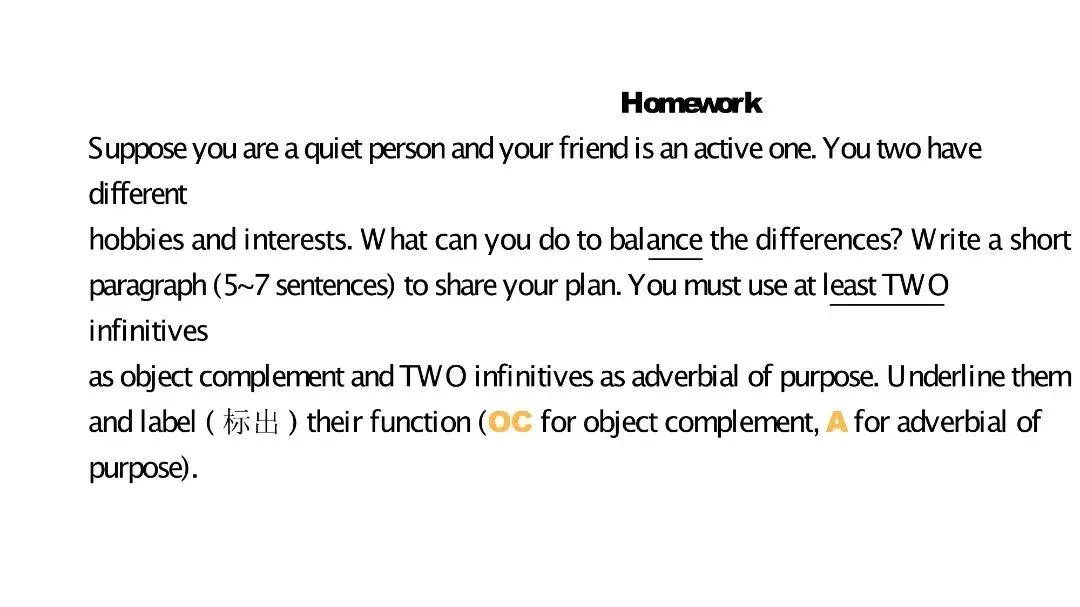 Homework

Suppose you are a quiet person and your friend is an active one. You two have different hobbies and interests. What can you do to balance the differences? Write a short paragraph (5~7 sentences) to share your plan. You must use at least TWO infinitives as object complement and TWO infinitives as adverbial of purpose. Underline them and label (标出) their function (OC for object complement, A for adverbial of purpose).